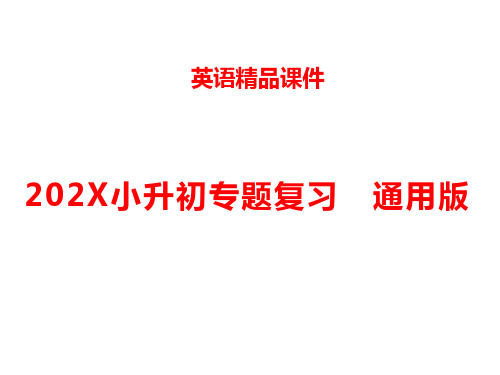 英语精品课件

202X小升初专题复习　通用版